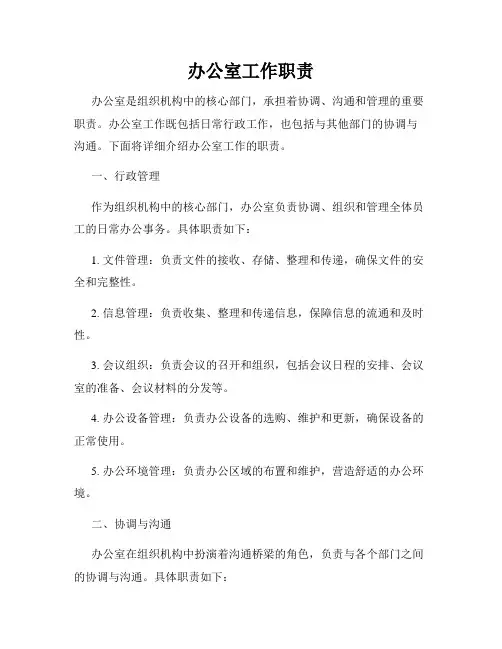 办公室工作职责

办公室是组织机构中的核心部门，承担着协调、沟通和管理的重要职责。办公室工作既包括日常行政工作，也包括与其他部门的协调与沟通。下面将详细介绍办公室工作的职责。

一、行政管理

作为组织机构中的核心部门，办公室负责协调、组织和管理全体员工的日常办公事务。具体职责如下：

1. 文件管理：负责文件的接收、存储、整理和传递，确保文件的安全和完整性。

2. 信息管理：负责收集、整理和传递信息，保障信息的流通和及时性。

3. 会议组织：负责会议的召开和组织，包括会议日程的安排、会议室的准备、会议材料的分发等。

4. 办公设备管理：负责办公设备的选购、维护和更新，确保设备的正常使用。

5. 办公环境管理：负责办公区域的布置和维护，营造舒适的办公环境。

二、协调与沟通

办公室在组织机构中扮演着沟通桥梁的角色，负责与各个部门之间的协调与沟通。具体职责如下：